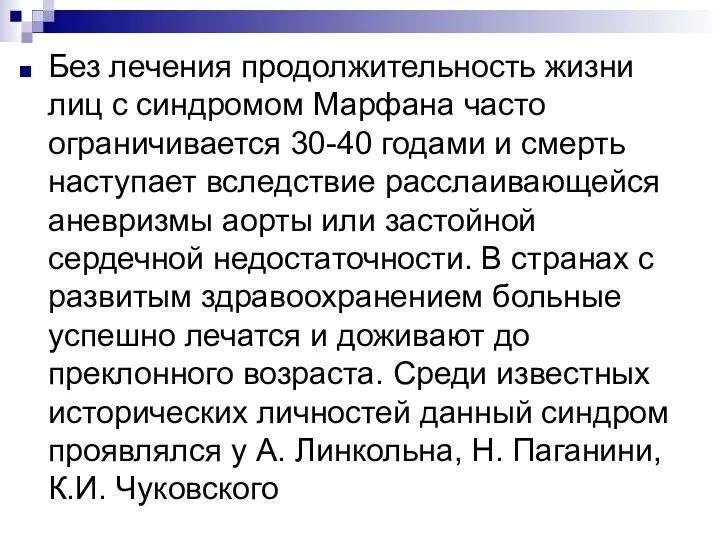 Без лечения продолжительность жизни лиц с синдромом Марфана часто ограничивается 30-40 годами и смерть наступает вследствие расслаивающейся аневризмы аорты или застойной сердечной недостаточности. В странах с развитым здравоохранением больные успешно лечатся и доживают до преклонного возраста. Среди известных исторических личностей данный синдром проявлялся у А. Линкольна, Н. Паганини, К.И. Чуковского